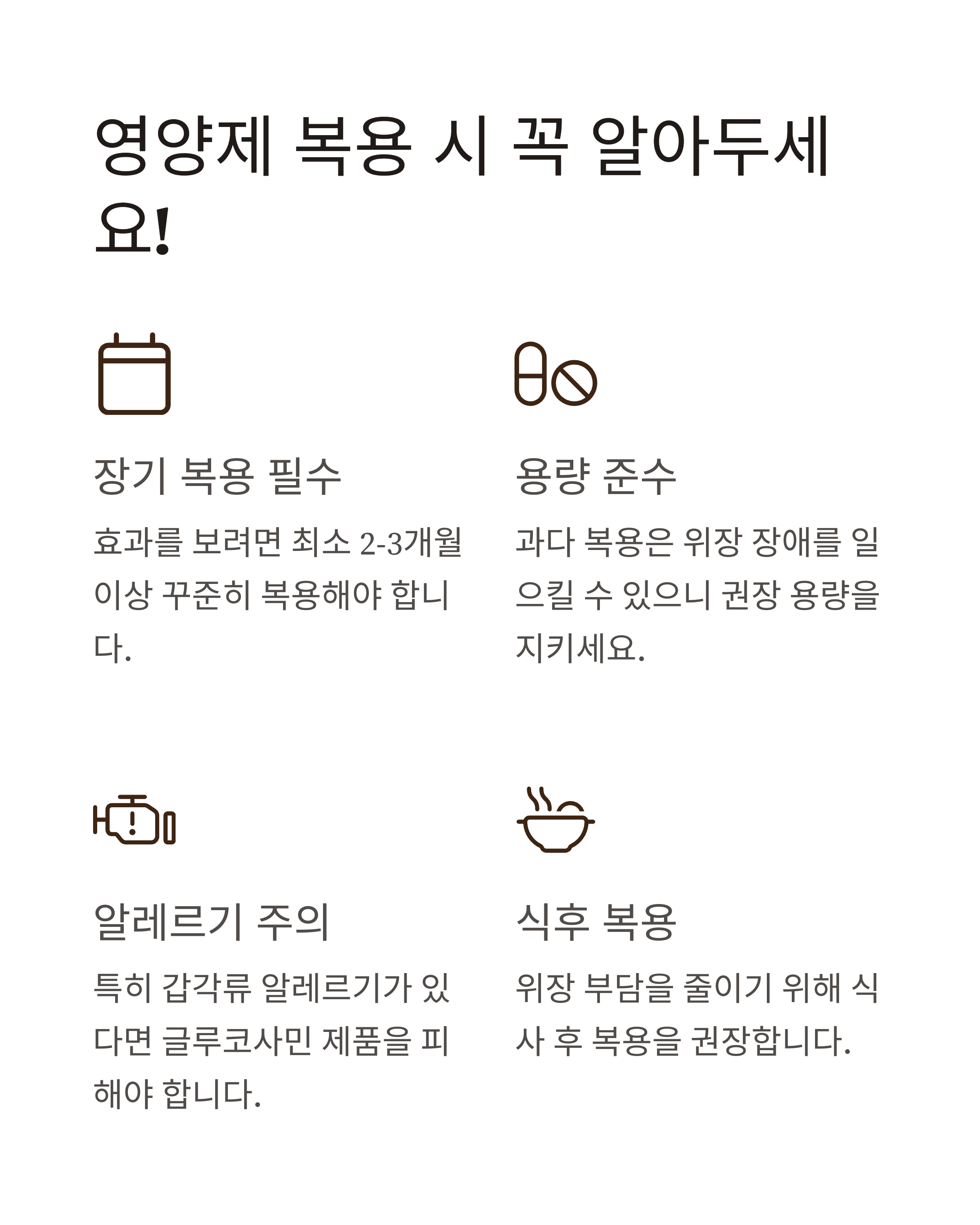 영양제 복용 시 꼭 알아두세요!

장기 복용 필수

효과를 보려면 최소 2-3개월 이상 꾸준히 복용해야 합니다.

용량 준수

과다 복용은 위장 장애를 일으킬 수 있으니 권장 용량을 지키세요.

알레르기 주의

특히 갑각류 알레르기가 있다면 글루코사민 제품을 피해야 합니다.

식후 복용

위장 부담을 줄이기 위해 식사 후 복용을 권장합니다.